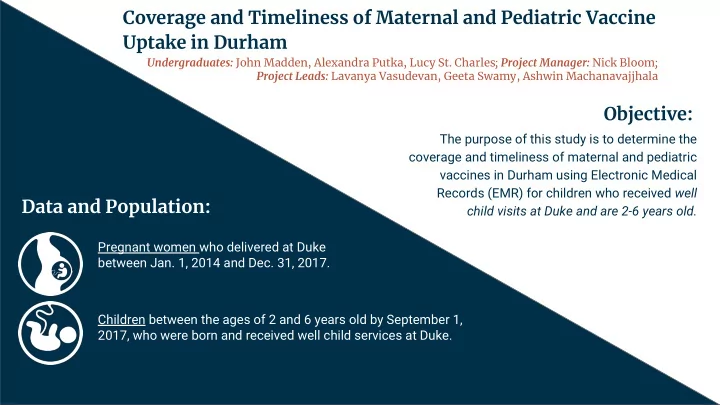 Coverage and Timeliness of Maternal and Pediatric Vaccine Uptake in Durham

Undergraduates: John Madden, Alexandra Putka, Lucy St. Charles; Project Manager: Nick Bloom; Project Leads: Lavanya Vasudevan, Geeta Swamy, Ashwin Machanavajjhala

Objective:

The purpose of this study is to determine the coverage and timeliness of maternal and pediatric vaccines in Durham using Electronic Medical Records (EMR) for children who received well child visits at Duke and are 2-6 years old.

Data and Population:

Pregnant women who delivered at Duke between Jan. 1, 2014 and Dec. 31, 2017.

Children between the ages of 2 and 6 years old by September 1, 2017, who were born and received well child services at Duke.